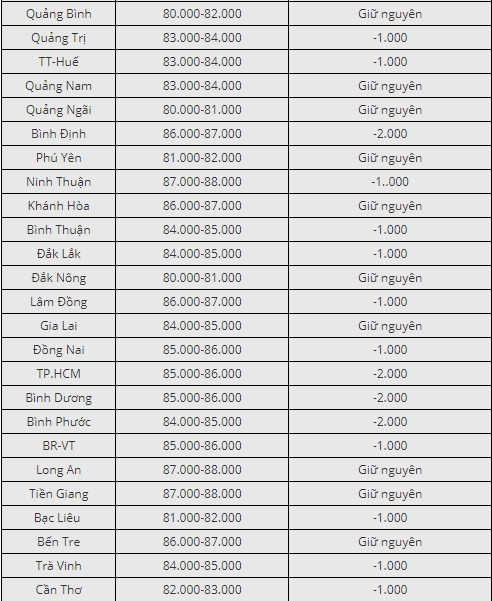 | | | |
|---|---|---|
| Quảng Bình | 80.000-82.000 | Giữ nguyên |
| Quảng Trị | 83.000-84.000 | -1.000 |
| TT-Huế | 83.000-84.000 | -1.000 |
| Quảng Nam | 83.000-84.000 | Giữ nguyên |
| Quảng Ngãi | 80.000-81.000 | Giữ nguyên |
| Bình Định | 86.000-87.000 | -2.000 |
| Phú Yên | 81.000-82.000 | Giữ nguyên |
| Ninh Thuận | 87.000-88.000 | -1..000 |
| Khánh Hòa | 86.000-87.000 | Giữ nguyên |
| Bình Thuận | 84.000-85.000 | -1.000 |
| Đắk Lắk | 84.000-85.000 | -1.000 |
| Đắk Nông | 80.000-81.000 | Giữ nguyên |
| Lâm Đồng | 86.000-87.000 | -1.000 |
| Gia Lai | 84.000-85.000 | Giữ nguyên |
| Đồng Nai | 85.000-86.000 | -1.000 |
| TP.HCM | 85.000-86.000 | -2.000 |
| Bình Dương | 85.000-86.000 | -2.000 |
| Bình Phước | 84.000-85.000 | -2.000 |
| BR-VT | 85.000-86.000 | -1.000 |
| Long An | 87.000-88.000 | Giữ nguyên |
| Tiền Giang | 87.000-88.000 | Giữ nguyên |
| Bạc Liêu | 81.000-82.000 | -1.000 |
| Bến Tre | 86.000-87.000 | Giữ nguyên |
| Trà Vinh | 84.000-85.000 | -1.000 |
| Cần Thơ | 82.000-83.000 | -1.000 |